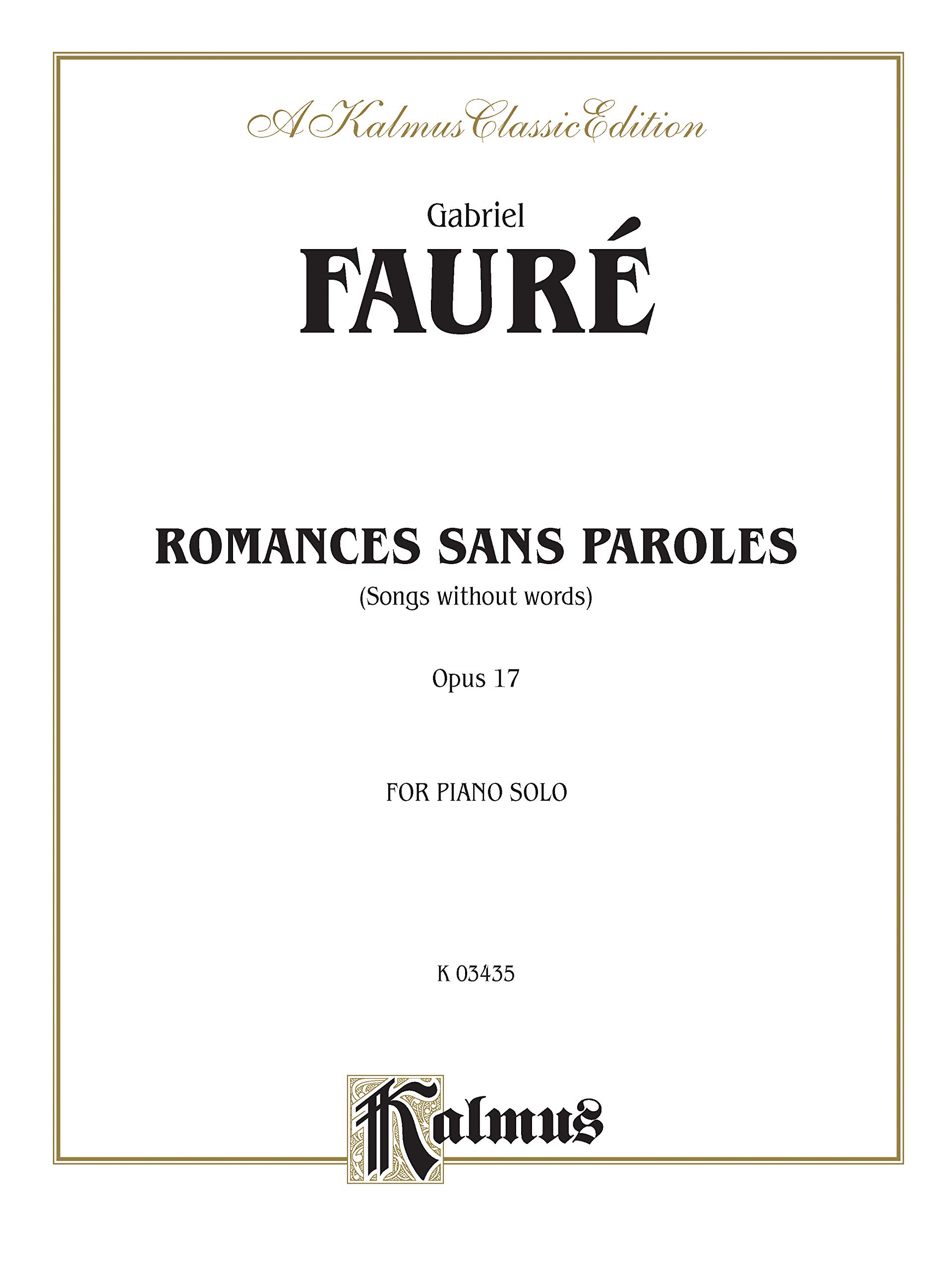 A Kalmus Classic Edition

Gabriel

FAURÉ

ROMANCES SANS PAROLES

(Songs without words)

Opus 17

FOR PIANO SOLO

K 03435

Kalmus